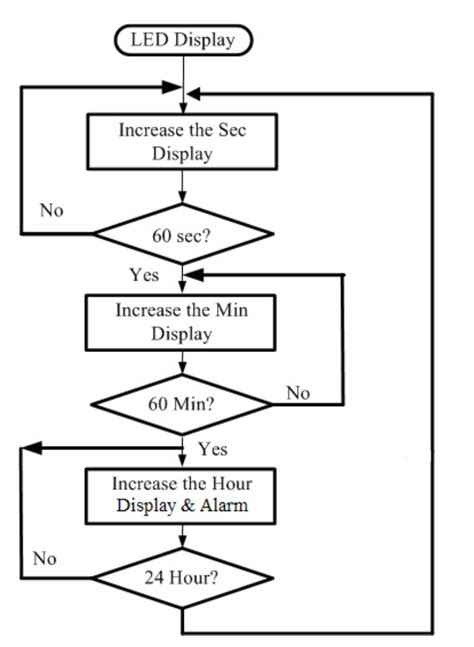 LED Display

Increase the Sec Display

No

60 sec?

Yes

Increase the Min Display

60 Min?

No

Yes

Increase the Hour Display & Alarm

No

24 Hour?